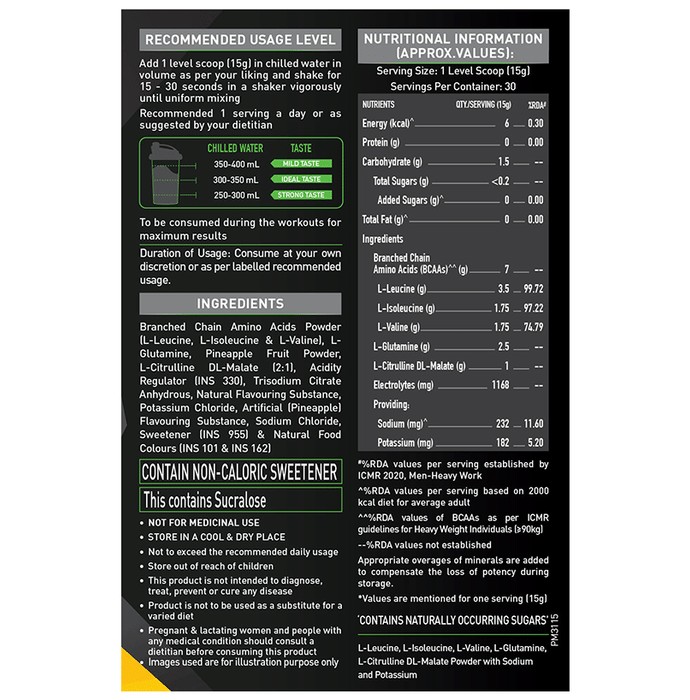 RECOMMENDED USAGE LEVEL

Add 1 level scoop (15g) in chilled water in volume as per your liking and shake for 15 - 30 seconds in a shaker vigorously until uniform mixing

Recommended 1 serving a day or as suggested by your dietitian

| CHILLED WATER | TASTE |
|---|---|
| 350-400 mL | MILD TASTE |
| 300-350 mL | IDEAL TASTE |
| 250-300 mL | STRONG TASTE |

To be consumed during the workouts for maximum results

Duration of Usage: Consume at your own discretion or as per labelled recommended usage.

INGREDIENTS

Branched Chain Amino Acids Powder (L-Leucine, L-Isoleucine & L-Valine), L-Glutamine, Pineapple Fruit Powder, L-Citrulline DL-Malate (2:1), Acidity Regulator (INS 330), Trisodium Citrate Anhydrous, Natural Flavouring Substance, Potassium Chloride, Artificial (Pineapple) Flavouring Substance, Sodium Chloride, Sweetener (INS 955) & Natural Food Colours (INS 101 & INS 162)

CONTAIN NON-CALORIC SWEETENER

This contains Sucralose

• NOT FOR MEDICINAL USE
• STORE IN A COOL & DRY PLACE
• Not to exceed the recommended daily usage
• Store out of reach of children
• This product is not intended to diagnose, treat, prevent or cure any disease
• Product is not to be used as a substitute for a varied diet
• Pregnant & lactating women and people with any medical condition should consult a dietitian before consuming this product
• Images used are for illustration purpose only

NUTRITIONAL INFORMATION (APPROX.VALUES):

Serving Size: 1 Level Scoop (15g)
Servings Per Container: 30

| NUTRIENTS | QTY./SERVING (15g) | %RDA# |
|---|---|---|
| Energy (kcal)^ | 6 | 0.30 |
| Protein (g) | 0 | 0.00 |
| Carbohydrate (g) | 1.5 | -- |
| Total Sugars (g) | <0.2 | -- |
| Added Sugars (g)^ | 0 | 0.00 |
| Total Fat (g)^ | 0 | 0.00 |
| Ingredients | | |
| Branched Chain Amino Acids (BCAAs)^^ (g) | 7 | -- |
| L-Leucine (g) | 3.5 | 99.72 |
| L-Isoleucine (g) | 1.75 | 97.22 |
| L-Valine (g) | 1.75 | 74.79 |
| L-Glutamine (g) | 2.5 | -- |
| L-Citrulline DL-Malate (g) | 1 | -- |
| Electrolytes (mg) | 1168 | -- |
| Providing: | | |
| Sodium (mg)^ | 232 | 11.60 |
| Potassium (mg) | 182 | 5.20 |

#%RDA values per serving established by ICMR 2020, Men-Heavy Work

^%RDA values per serving based on 2000 kcal diet for average adult

^^%RDA values of BCAAs as per ICMR guidelines for Heavy Weight Individuals (≥90kg)

--%RDA values not established

Appropriate overages of minerals are added to compensate the loss of potency during storage.

*Values are mentioned for one serving (15g)

'CONTAINS NATURALLY OCCURRING SUGARS'

L-Leucine, L-Isoleucine, L-Valine, L-Glutamine, L-Citrulline DL-Malate Powder with Sodium and Potassium

PM3115